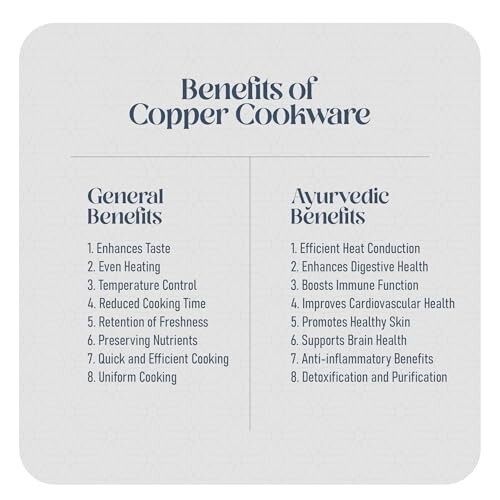 Benefits of Copper Cookware

General Benefits

1. Enhances Taste
2. Even Heating
3. Temperature Control
4. Reduced Cooking Time
5. Retention of Freshness
6. Preserving Nutrients
7. Quick and Efficient Cooking
8. Uniform Cooking

Ayurvedic Benefits

1. Efficient Heat Conduction
2. Enhances Digestive Health
3. Boosts Immune Function
4. Improves Cardiovascular Health
5. Promotes Healthy Skin
6. Supports Brain Health
7. Anti-inflammatory Benefits
8. Detoxification and Purification